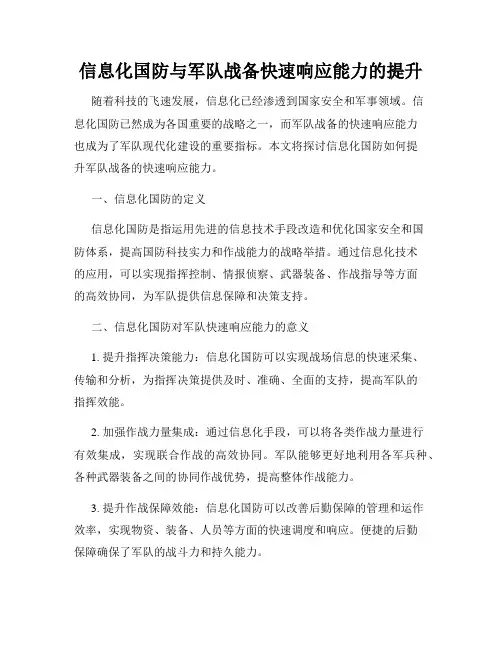 信息化国防与军队战备快速响应能力的提升

随着科技的飞速发展，信息化已经渗透到国家安全和军事领域。信息化国防已然成为各国重要的战略之一，而军队战备的快速响应能力也成为了军队现代化建设的重要指标。本文将探讨信息化国防如何提升军队战备的快速响应能力。

一、信息化国防的定义

信息化国防是指运用先进的信息技术手段改造和优化国家安全和国防体系，提高国防科技实力和作战能力的战略举措。通过信息化技术的应用，可以实现指挥控制、情报侦察、武器装备、作战指导等方面的高效协同，为军队提供信息保障和决策支持。

二、信息化国防对军队快速响应能力的意义

1. 提升指挥决策能力：信息化国防可以实现战场信息的快速采集、传输和分析，为指挥决策提供及时、准确、全面的支持，提高军队的指挥效能。

2. 加强作战力量集成：通过信息化手段，可以将各类作战力量进行有效集成，实现联合作战的高效协同。军队能够更好地利用各军兵种、各种武器装备之间的协同作战优势，提高整体作战能力。

3. 提升作战保障效能：信息化国防可以改善后勤保障的管理和运作效率，实现物资、装备、人员等方面的快速调度和响应。便捷的后勤保障确保了军队的战斗力和持久能力。